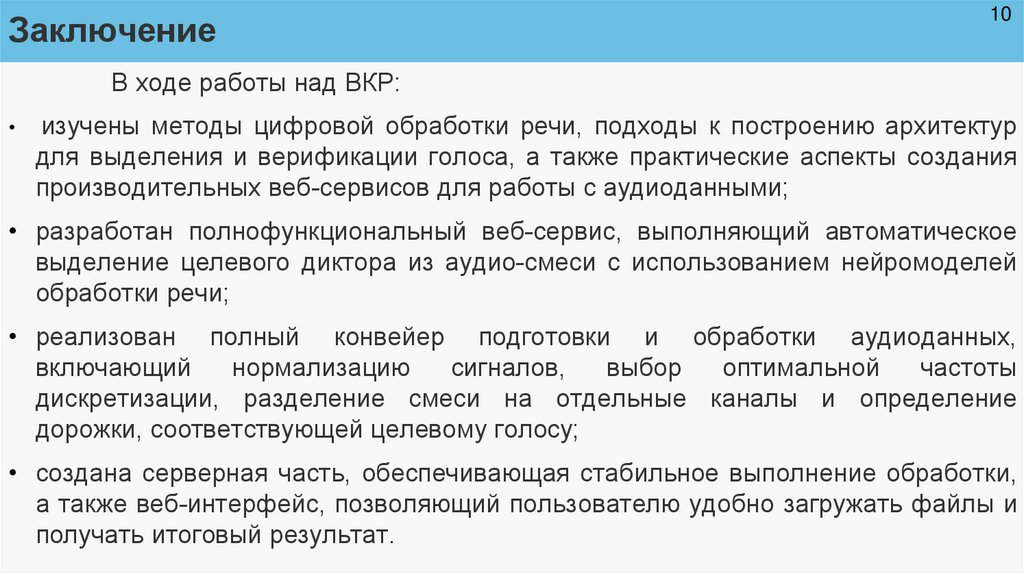 Заключение

10

В ходе работы над ВКР:

• изучены методы цифровой обработки речи, подходы к построению архитектур для выделения и верификации голоса, а также практические аспекты создания производительных веб-сервисов для работы с аудиоданными;

• разработан полнофункциональный веб-сервис, выполняющий автоматическое выделение целевого диктора из аудио-смеси с использованием нейромоделей обработки речи;

• реализован полный конвейер подготовки и обработки аудиоданных, включающий нормализацию сигналов, выбор оптимальной частоты дискретизации, разделение смеси на отдельные каналы и определение дорожки, соответствующей целевому голосу;

• создана серверная часть, обеспечивающая стабильное выполнение обработки, а также веб-интерфейс, позволяющий пользователю удобно загружать файлы и получать итоговый результат.